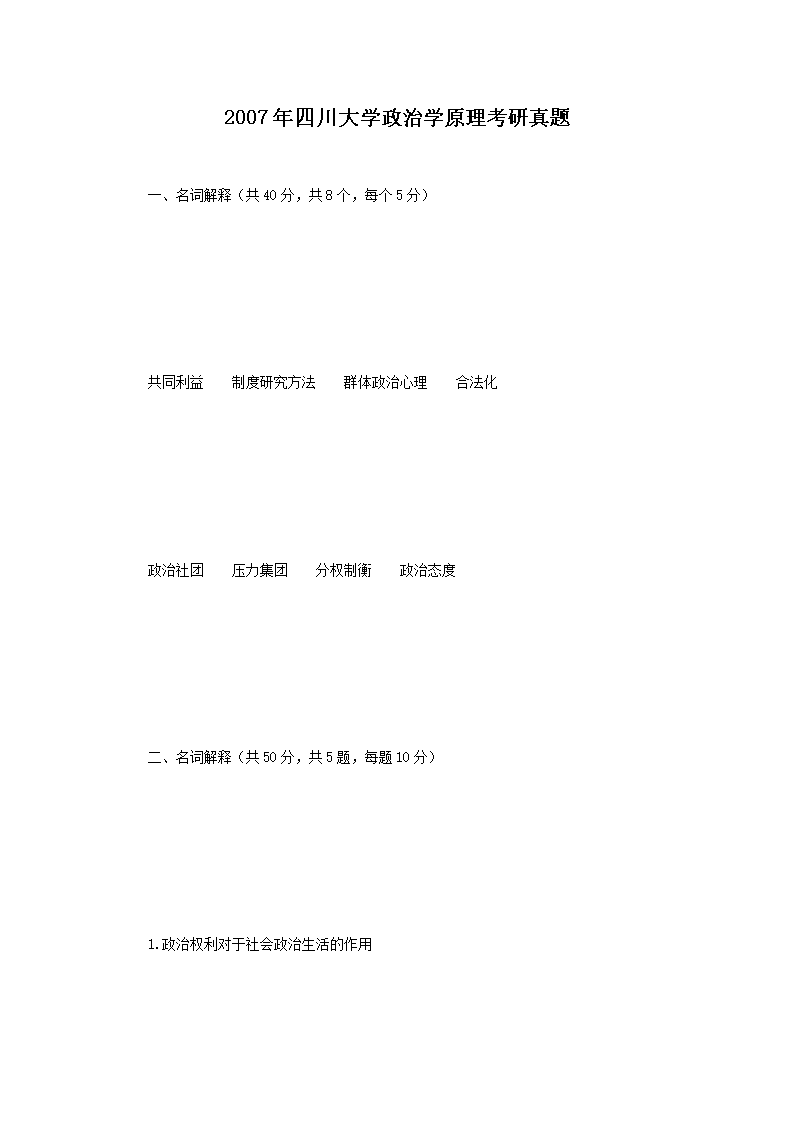 2007年四川大学政治学原理考研真题

一、名词解释（共40分，共8个，每个5分）

共同利益　制度研究方法　群体政治心理　合法化

政治社团　压力集团　分权制衡　政治态度

二、名词解释（共50分，共5题，每题10分）

1.政治权利对于社会政治生活的作用